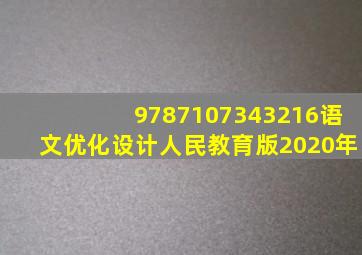 9787107343216语文优化设计人民教育版2020年